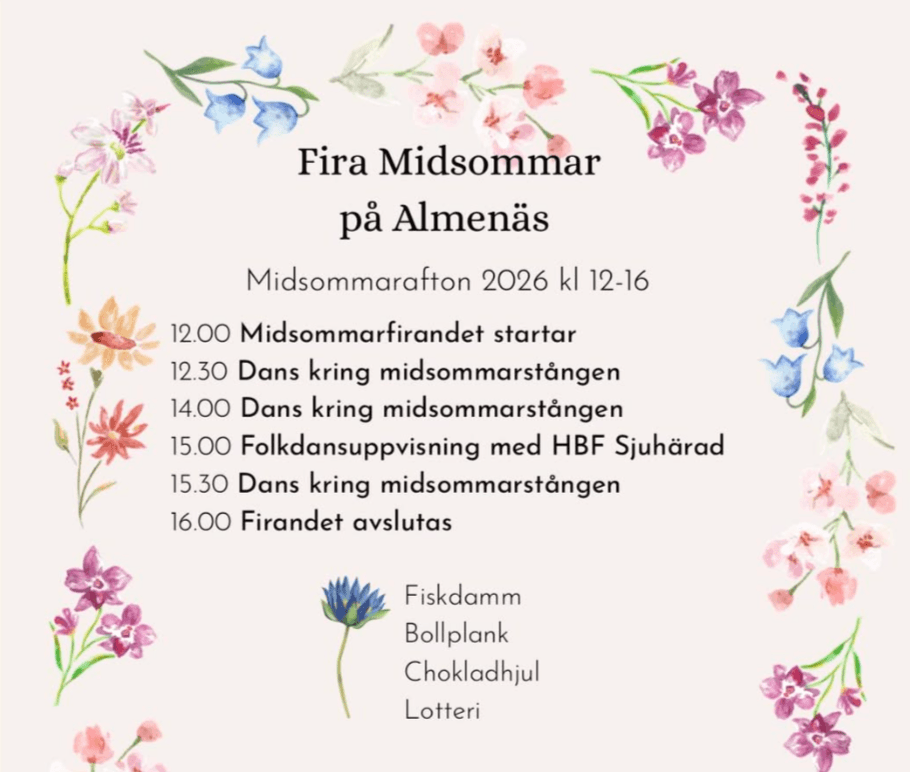 Fira Midsommar på Almenäs

Midsommarafton 2026 kl 12-16

12.00 Midsommarfirandet startar
12.30 Dans kring midsommarstången
14.00 Dans kring midsommarstången
15.00 Folkdansuppvisning med HBF Sjuhärad
15.30 Dans kring midsommarstången
16.00 Firandet avslutas

Fiskdamm
Bollplank
Chokladhjul
Lotteri